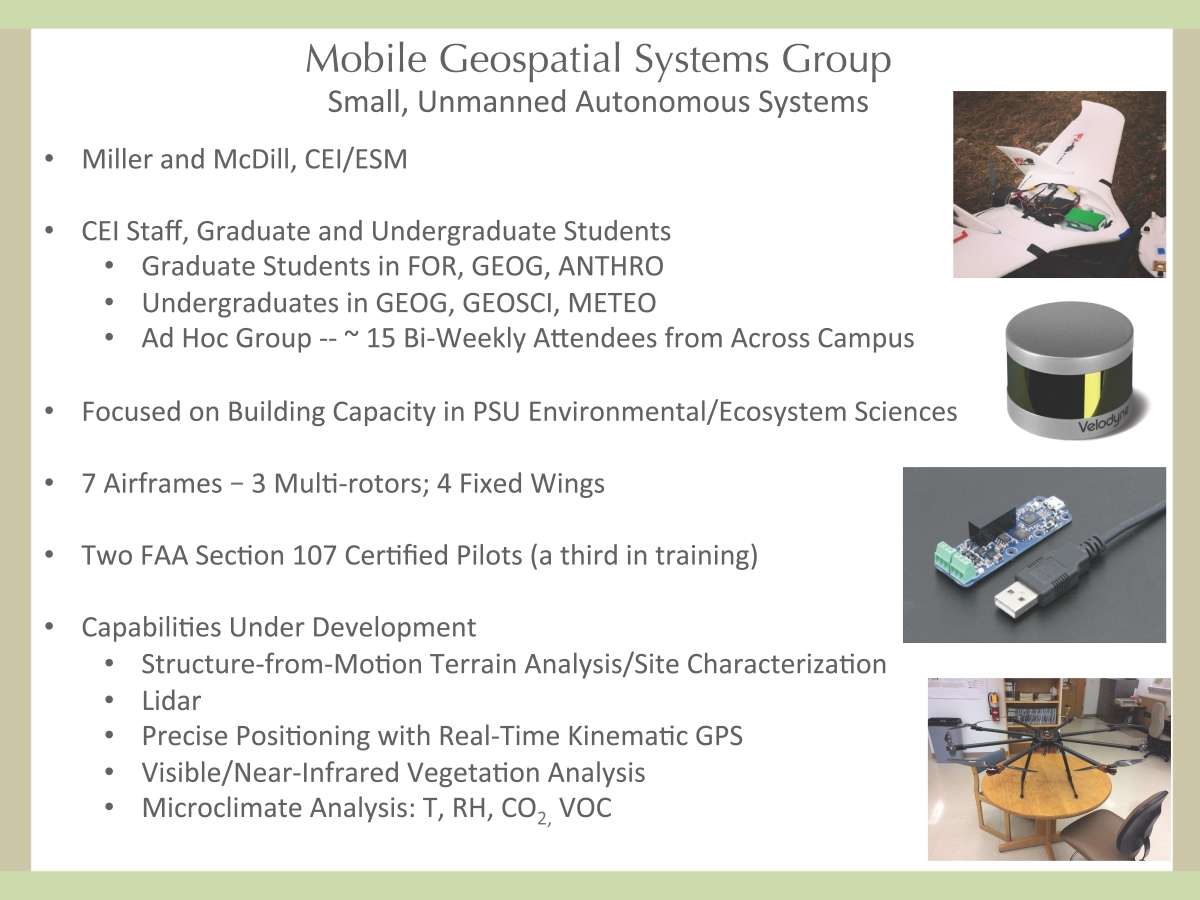 Mobile Geospatial Systems Group
Small, Unmanned Autonomous Systems

• Miller and McDill, CEI/ESM

• CEI Staff, Graduate and Undergraduate Students
  • Graduate Students in FOR, GEOG, ANTHRO
  • Undergraduates in GEOG, GEOSCI, METEO
  • Ad Hoc Group -- ~ 15 Bi-Weekly Attendees from Across Campus

• Focused on Building Capacity in PSU Environmental/Ecosystem Sciences

• 7 Airframes − 3 Multi-rotors; 4 Fixed Wings

• Two FAA Section 107 Certified Pilots (a third in training)

• Capabilities Under Development
  • Structure-from-Motion Terrain Analysis/Site Characterization
  • Lidar
  • Precise Positioning with Real-Time Kinematic GPS
  • Visible/Near-Infrared Vegetation Analysis
  • Microclimate Analysis: T, RH, $CO_{2,}$ VOC

Velodyne